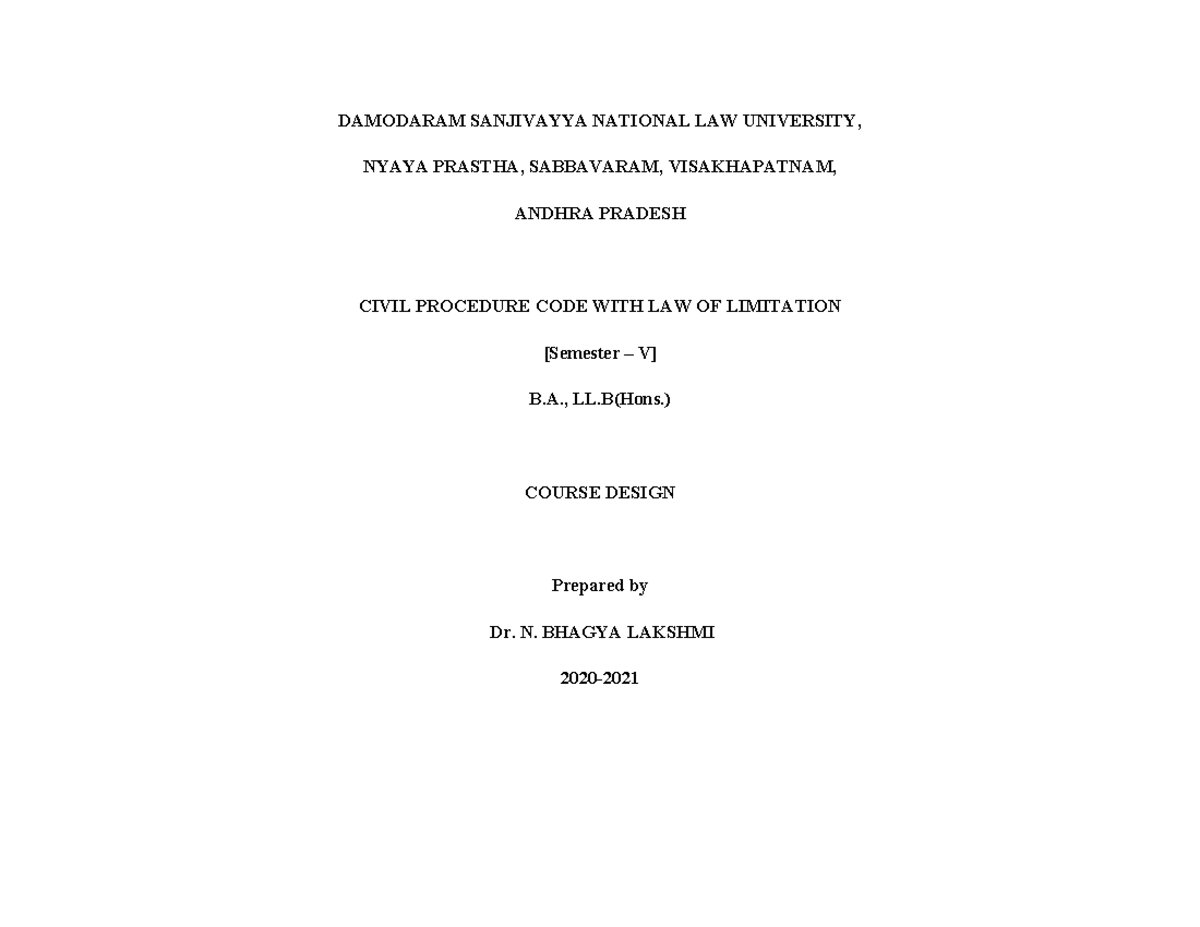 DAMODARAM SANJIVAYYA NATIONAL LAW UNIVERSITY,

NYAYA PRASTHA, SABBAVARAM, VISAKHAPATNAM,

ANDHRA PRADESH

CIVIL PROCEDURE CODE WITH LAW OF LIMITATION

[Semester – V]

B.A., LL.B(Hons.)

COURSE DESIGN

Prepared by

Dr. N. BHAGYA LAKSHMI

2020-2021